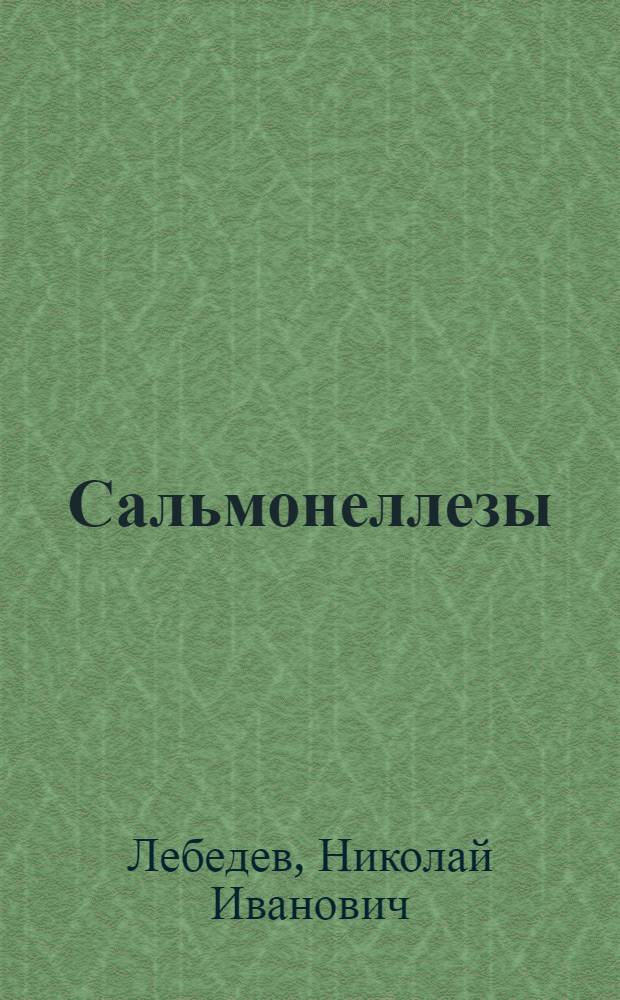 Сальмонеллезы

Лебедев, Николай Иванович